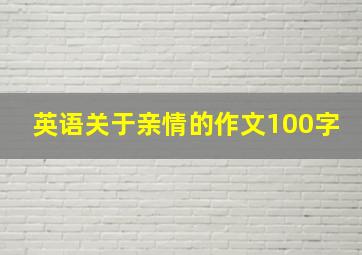 英语关于亲情的作文100字